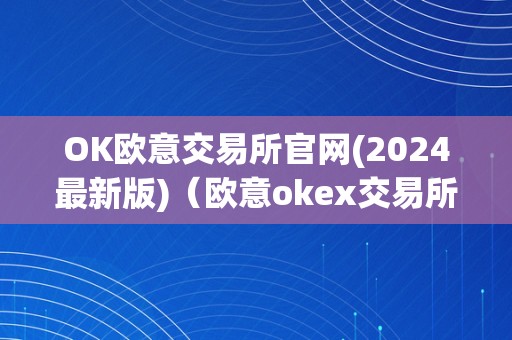 OK欧意交易所官网(2024最新版)（欧意okex交易所